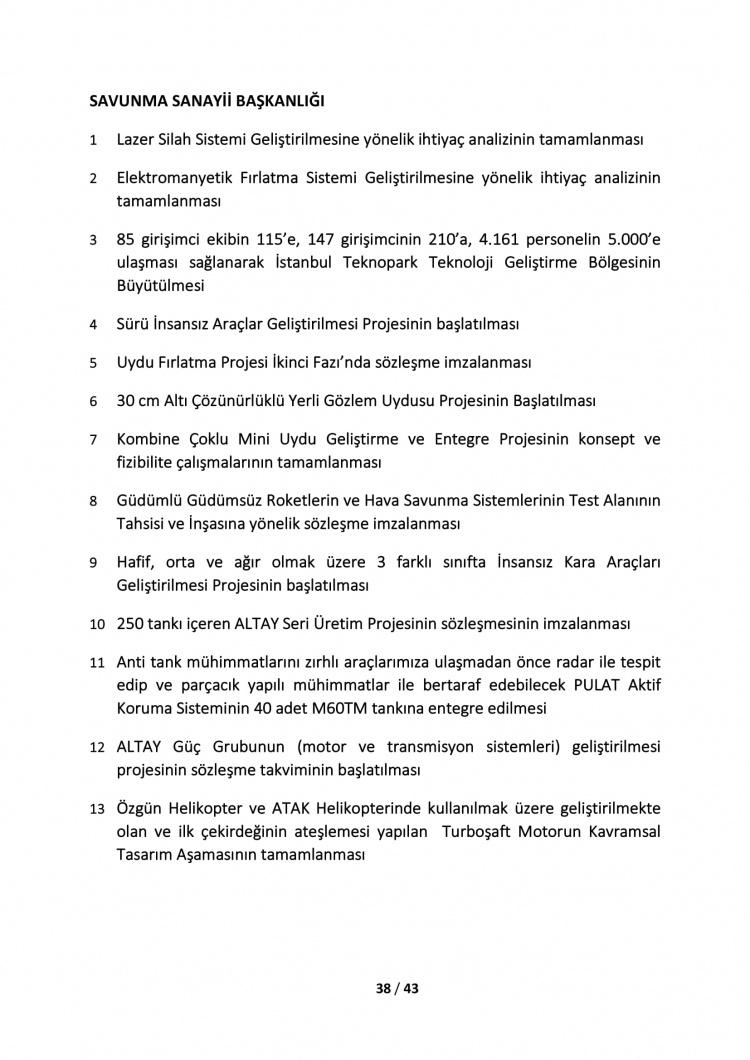 SAVUNMA SANAYİİ BAŞKANLIĞI

1 Lazer Silah Sistemi Geliştirilmesine yönelik ihtiyaç analizinin tamamlanması

2 Elektromanyetik Fırlatma Sistemi Geliştirilmesine yönelik ihtiyaç analizinin tamamlanması

3 85 girişimci ekibin 115'e, 147 girişimcinin 210'a, 4.161 personelin 5.000'e ulaşması sağlanarak İstanbul Teknopark Teknoloji Geliştirme Bölgesinin Büyütülmesi

4 Sürü İnsansız Araçlar Geliştirilmesi Projesinin başlatılması

5 Uydu Fırlatma Projesi İkinci Fazı'nda sözleşme imzalanması

6 30 cm Altı Çözünürlüklü Yerli Gözlem Uydusu Projesinin Başlatılması

7 Kombine Çoklu Mini Uydu Geliştirme ve Entegre Projesinin konsept ve fizibilite çalışmalarının tamamlanması

8 Güdümlü Güdümsüz Roketlerin ve Hava Savunma Sistemlerinin Test Alanının Tahsisi ve İnşasına yönelik sözleşme imzalanması

9 Hafif, orta ve ağır olmak üzere 3 farklı sınıfta İnsansız Kara Araçları Geliştirilmesi Projesinin başlatılması

10 250 tankı içeren ALTAY Seri Üretim Projesinin sözleşmesinin imzalanması

11 Anti tank mühimmatlarını zırhlı araçlarımıza ulaşmadan önce radar ile tespit edip ve parçacık yapılı mühimmatlar ile bertaraf edebilecek PULAT Aktif Koruma Sisteminin 40 adet M60TM tankına entegre edilmesi

12 ALTAY Güç Grubunun (motor ve transmisyon sistemleri) geliştirilmesi projesinin sözleşme takviminin başlatılması

13 Özgün Helikopter ve ATAK Helikopterinde kullanılmak üzere geliştirilmekte olan ve ilk çekirdeğinin ateşlemesi yapılan Turboşaft Motorun Kavramsal Tasarım Aşamasının tamamlanması

38 / 43